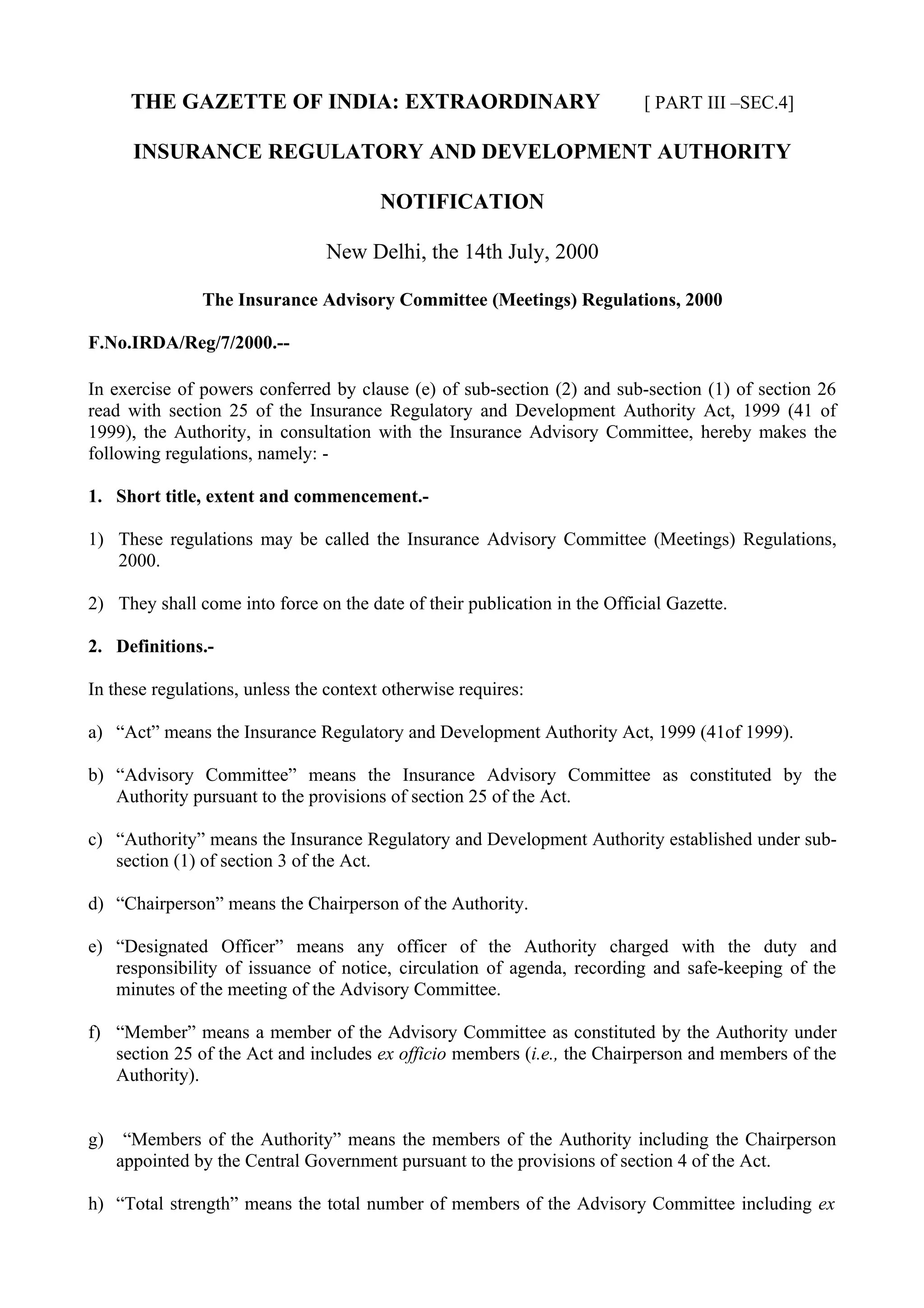 THE GAZETTE OF INDIA: EXTRAORDINARY [ PART III –SEC.4]

INSURANCE REGULATORY AND DEVELOPMENT AUTHORITY

NOTIFICATION

New Delhi, the 14th July, 2000

The Insurance Advisory Committee (Meetings) Regulations, 2000

F.No.IRDA/Reg/7/2000.--

In exercise of powers conferred by clause (e) of sub-section (2) and sub-section (1) of section 26 read with section 25 of the Insurance Regulatory and Development Authority Act, 1999 (41 of 1999), the Authority, in consultation with the Insurance Advisory Committee, hereby makes the following regulations, namely: -

1. Short title, extent and commencement.-

1) These regulations may be called the Insurance Advisory Committee (Meetings) Regulations, 2000.

2) They shall come into force on the date of their publication in the Official Gazette.

2. Definitions.-

In these regulations, unless the context otherwise requires:

a) “Act” means the Insurance Regulatory and Development Authority Act, 1999 (41of 1999).

b) “Advisory Committee” means the Insurance Advisory Committee as constituted by the Authority pursuant to the provisions of section 25 of the Act.

c) “Authority” means the Insurance Regulatory and Development Authority established under sub-section (1) of section 3 of the Act.

d) “Chairperson” means the Chairperson of the Authority.

e) “Designated Officer” means any officer of the Authority charged with the duty and responsibility of issuance of notice, circulation of agenda, recording and safe-keeping of the minutes of the meeting of the Advisory Committee.

f) “Member” means a member of the Advisory Committee as constituted by the Authority under section 25 of the Act and includes ex officio members (i.e., the Chairperson and members of the Authority).

g) “Members of the Authority” means the members of the Authority including the Chairperson appointed by the Central Government pursuant to the provisions of section 4 of the Act.

h) “Total strength” means the total number of members of the Advisory Committee including ex